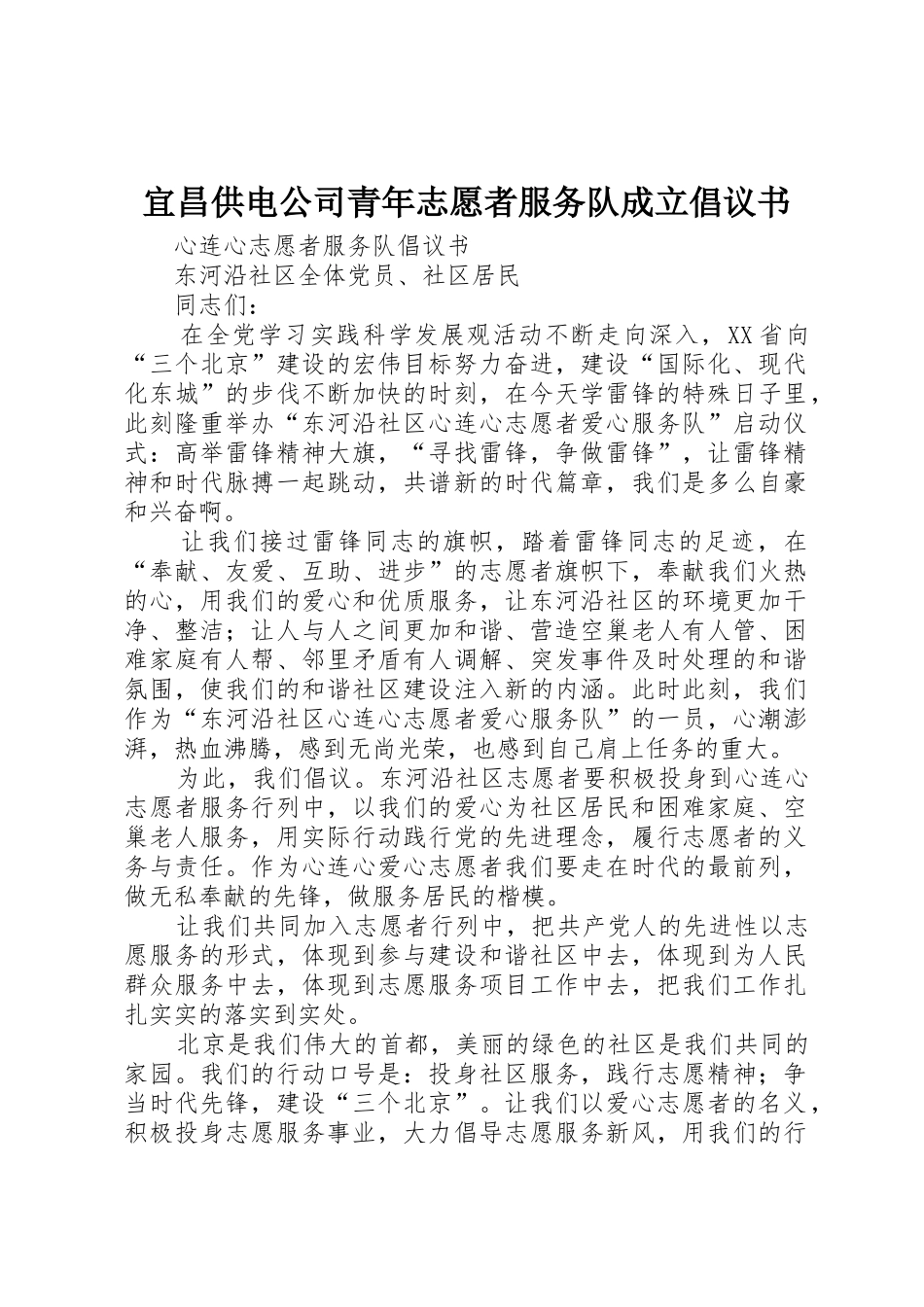 宜昌供电公司青年志愿者服务队成立倡议书

心连心志愿者服务队倡议书

东河沿社区全体党员、社区居民

同志们：

在全党学习实践科学发展观活动不断走向深入，XX省向“三个北京”建设的宏伟目标努力奋进，建设“国际化、现代化东城”的步伐不断加快的时刻，在今天学雷锋的特殊日子里，此刻隆重举办“东河沿社区心连心志愿者爱心服务队”启动仪式：高举雷锋精神大旗，“寻找雷锋，争做雷锋”，让雷锋精神和时代脉搏一起跳动，共谱新的时代篇章，我们是多么自豪和兴奋啊。

让我们接过雷锋同志的旗帜，踏着雷锋同志的足迹，在“奉献、友爱、互助、进步”的志愿者旗帜下，奉献我们火热的心，用我们的爱心和优质服务，让东河沿社区的环境更加干净、整洁；让人与人之间更加和谐、营造空巢老人有人管、困难家庭有人帮、邻里矛盾有人调解、突发事件及时处理的和谐氛围，使我们的和谐社区建设注入新的内涵。此时此刻，我们作为“东河沿社区心连心志愿者爱心服务队”的一员，心潮澎湃，热血沸腾，感到无尚光荣，也感到自己肩上任务的重大。

为此，我们倡议。东河沿社区志愿者要积极投身到心连心志愿者服务行列中，以我们的爱心为社区居民和困难家庭、空巢老人服务，用实际行动践行党的先进理念，履行志愿者的义务与责任。作为心连心爱心志愿者我们要走在时代的最前列，做无私奉献的先锋，做服务居民的楷模。

让我们共同加入志愿者行列中，把共产党人的先进性以志愿服务的形式，体现到参与建设和谐社区中去，体现到为人民群众服务中去，体现到志愿服务项目工作中去，把我们工作扎扎实实的落实到实处。

北京是我们伟大的首都，美丽的绿色的社区是我们共同的家园。我们的行动口号是：投身社区服务，践行志愿精神；争当时代先锋，建设“三个北京”。让我们以爱心志愿者的名义，积极投身志愿服务事业，大力倡导志愿服务新风，用我们的行